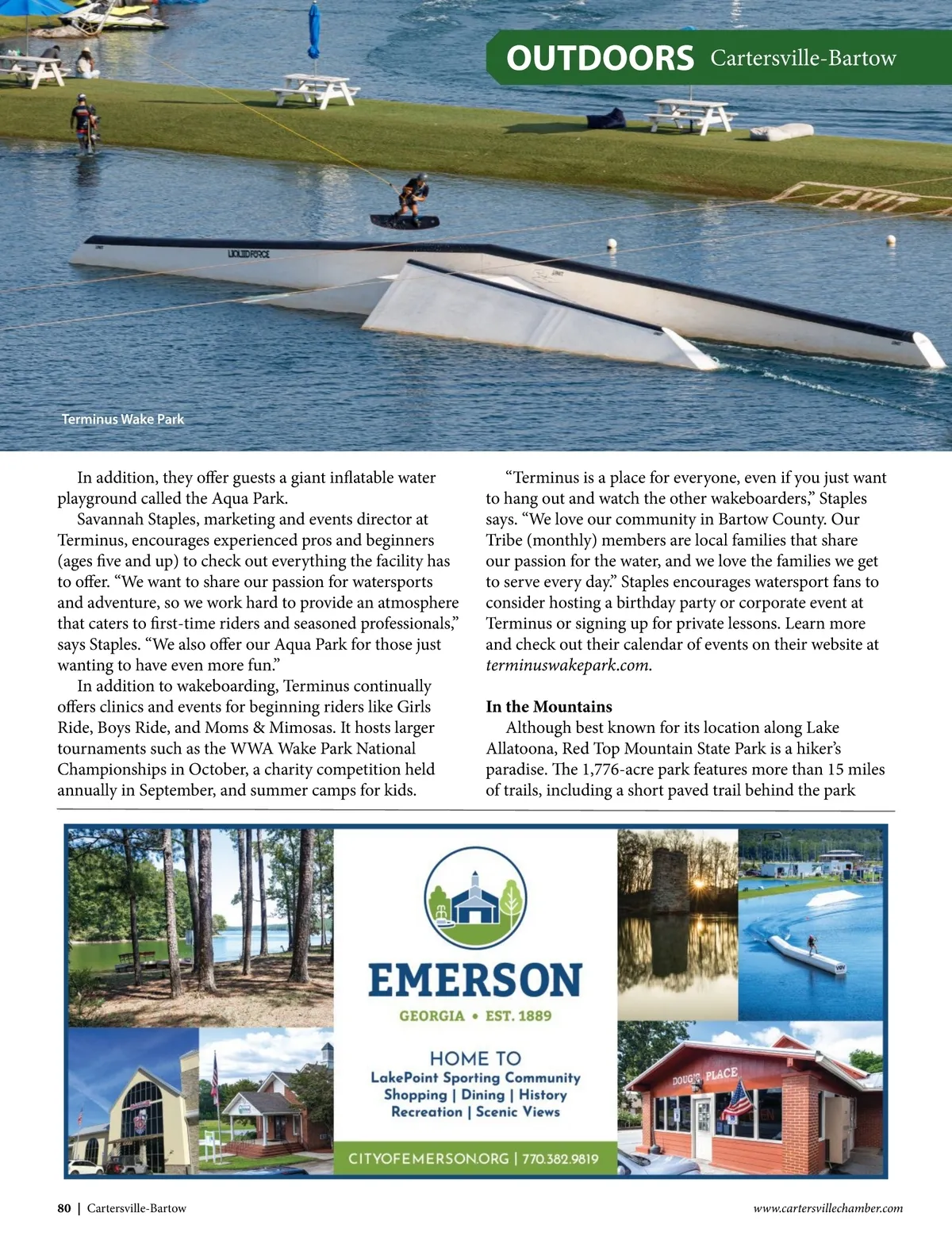 OUTDOORS Cartersville-Bartow

EXIT

LIQUID FORCE

Terminus Wake Park

In addition, they offer guests a giant inflatable water playground called the Aqua Park.

Savannah Staples, marketing and events director at Terminus, encourages experienced pros and beginners (ages five and up) to check out everything the facility has to offer. "We want to share our passion for watersports and adventure, so we work hard to provide an atmosphere that caters to first-time riders and seasoned professionals," says Staples. "We also offer our Aqua Park for those just wanting to have even more fun."

In addition to wakeboarding, Terminus continually offers clinics and events for beginning riders like Girls Ride, Boys Ride, and Moms & Mimosas. It hosts larger tournaments such as the WWA Wake Park National Championships in October, a charity competition held annually in September, and summer camps for kids.

"Terminus is a place for everyone, even if you just want to hang out and watch the other wakeboarders," Staples says. "We love our community in Bartow County. Our Tribe (monthly) members are local families that share our passion for the water, and we love the families we get to serve every day." Staples encourages watersport fans to consider hosting a birthday party or corporate event at Terminus or signing up for private lessons. Learn more and check out their calendar of events on their website at terminuswakepark.com.

In the Mountains

Although best known for its location along Lake Allatoona, Red Top Mountain State Park is a hiker's paradise. The 1,776-acre park features more than 15 miles of trails, including a short paved trail behind the park

EMERSON
GEORGIA • EST. 1889

HOME TO
LakePoint Sporting Community
Shopping | Dining | History
Recreation | Scenic Views

CITYOFEMERSON.ORG | 770.382.9819

DOUG'S PLACE

80 | Cartersville-Bartow

www.cartersvillechamber.com